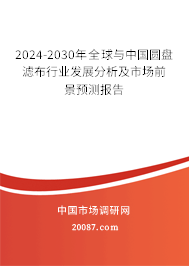 2024-2030年全球与中国圆盘滤布行业发展分析及市场前景预测报告

中国市场调研网

20087.com